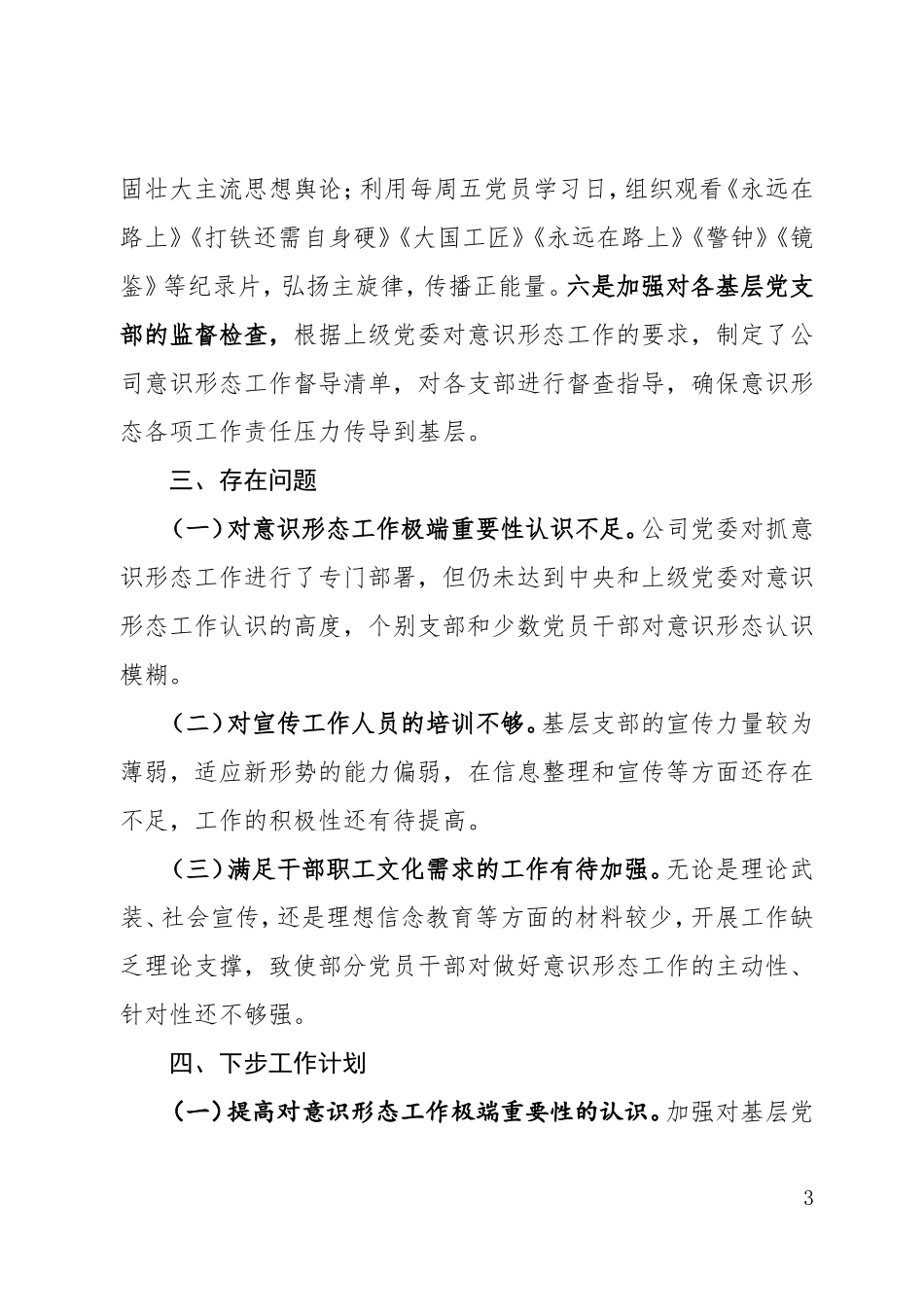 固壮大主流思想舆论；利用每周五党员学习日，组织观看《永远在路上》《打铁还需自身硬》《大国工匠》《永远在路上》《警钟》《镜鉴》等纪录片，弘扬主旋律，传播正能量。六是加强对各基层党支部的监督检查，根据上级党委对意识形态工作的要求，制定了公司意识形态工作督导清单，对各支部进行督查指导，确保意识形态各项工作责任压力传导到基层。

三、存在问题

（一）对意识形态工作极端重要性认识不足。公司党委对抓意识形态工作进行了专门部署，但仍未达到中央和上级党委对意识形态工作认识的高度，个别支部和少数党员干部对意识形态认识模糊。

（二）对宣传工作人员的培训不够。基层支部的宣传力量较为薄弱，适应新形势的能力偏弱，在信息整理和宣传等方面还存在不足，工作的积极性还有待提高。

（三）满足干部职工文化需求的工作有待加强。无论是理论武装、社会宣传，还是理想信念教育等方面的材料较少，开展工作缺乏理论支撑，致使部分党员干部对做好意识形态工作的主动性、针对性还不够强。

四、下步工作计划

（一）提高对意识形态工作极端重要性的认识。加强对基层党

3